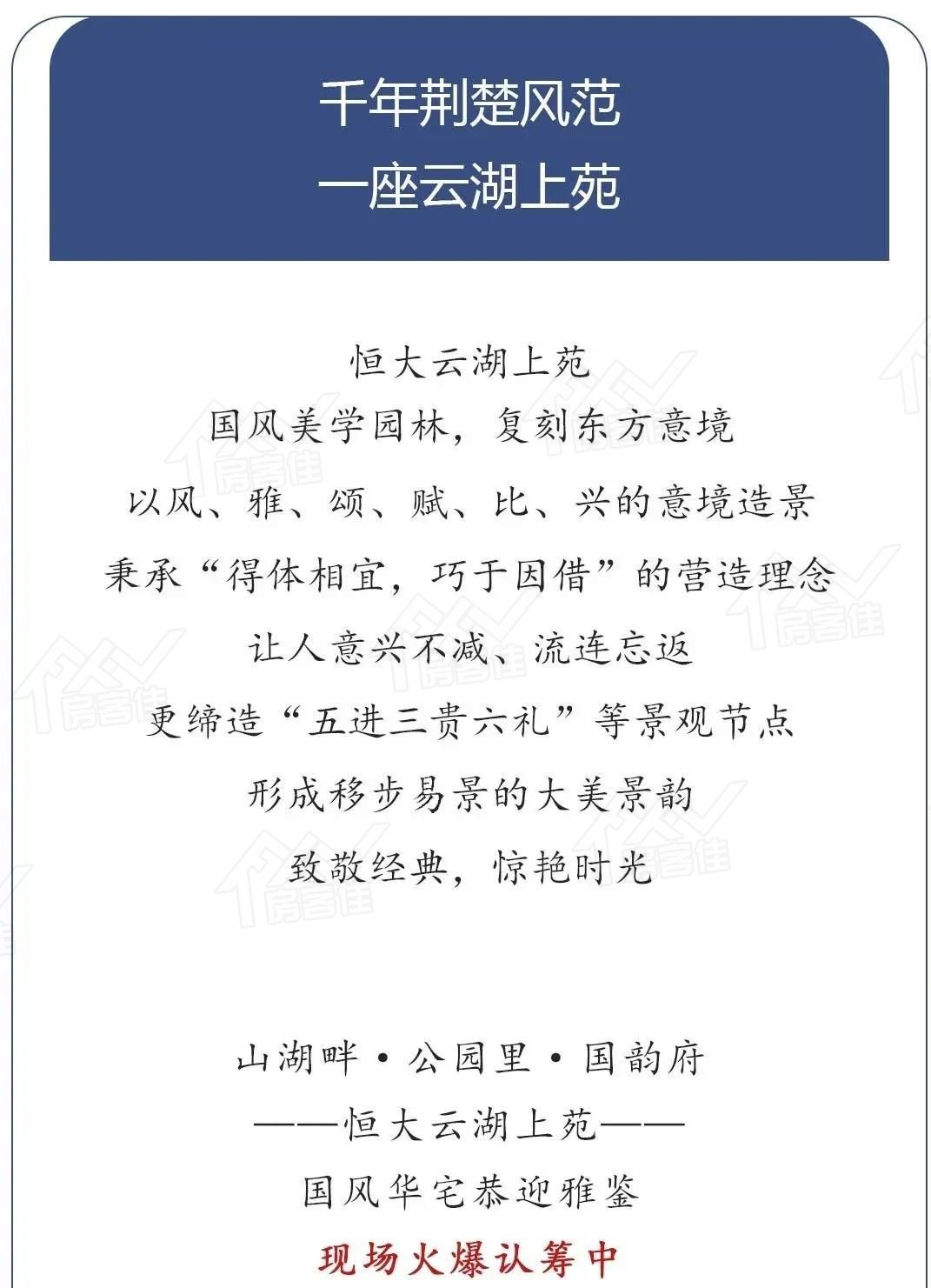 千年荆楚风范
一座云湖上苑

恒大云湖上苑
国风美学园林，复刻东方意境
以风、雅、颂、赋、比、兴的意境造景
秉承“得体相宜，巧于因借”的营造理念
让人意兴不减、流连忘返
更缔造“五进三贵六礼”等景观节点
形成移步易景的大美景韵
致敬经典，惊艳时光

山湖畔·公园里·国韵府
——恒大云湖上苑——
国风华宅恭迎雅鉴
现场火爆认筹中

房客佳